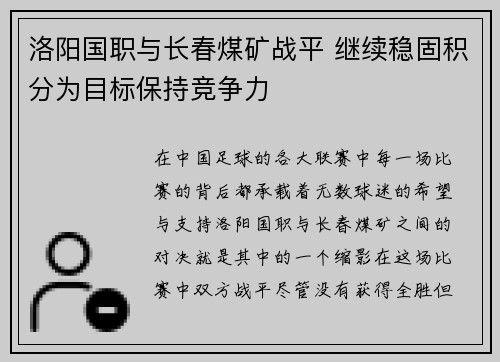 洛阳国职与长春煤矿战平 继续稳固积分为目标保持竞争力

在中国足球的各大联赛中每一场比赛的背后都承载着无数球迷的希望与支持洛阳国职与长春煤矿之间的对决就是其中的一个缩影在这场比赛中双方战平尽管没有获得全胜但